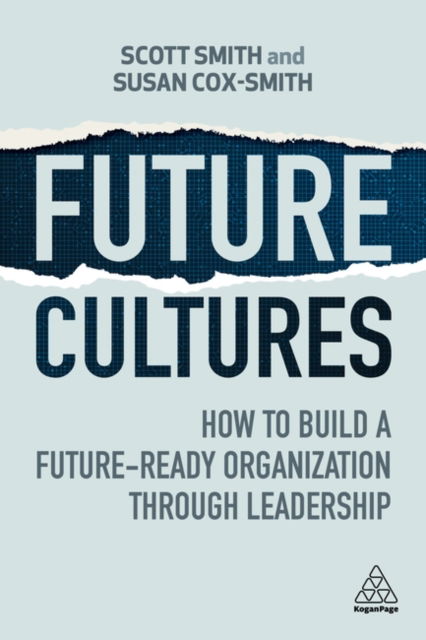 SCOTT SMITH and
SUSAN COX-SMITH

FUTURE
CULTURES

HOW TO BUILD A
FUTURE-READY ORGANIZATION
THROUGH LEADERSHIP

KoganPage